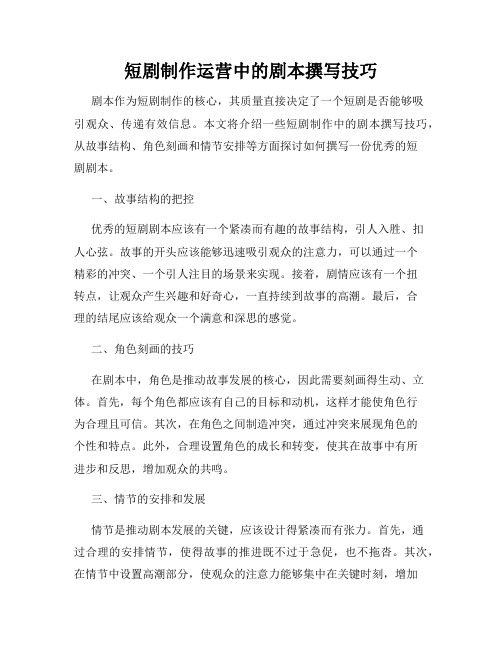 短剧制作运营中的剧本撰写技巧

剧本作为短剧制作的核心，其质量直接决定了一个短剧是否能够吸引观众、传递有效信息。本文将介绍一些短剧制作中的剧本撰写技巧，从故事结构、角色刻画和情节安排等方面探讨如何撰写一份优秀的短剧剧本。

一、故事结构的把控

优秀的短剧剧本应该有一个紧凑而有趣的故事结构，引人入胜、扣人心弦。故事的开头应该能够迅速吸引观众的注意力，可以通过一个精彩的冲突、一个引人注目的场景来实现。接着，剧情应该有一个扭转点，让观众产生兴趣和好奇心，一直持续到故事的高潮。最后，合理的结尾应该给观众一个满意和深思的感觉。

二、角色刻画的技巧

在剧本中，角色是推动故事发展的核心，因此需要刻画得生动、立体。首先，每个角色都应该有自己的目标和动机，这样才能使角色行为合理且可信。其次，在角色之间制造冲突，通过冲突来展现角色的个性和特点。此外，合理设置角色的成长和转变，使其在故事中有所进步和反思，增加观众的共鸣。

三、情节的安排和发展

情节是推动剧本发展的关键，应该设计得紧凑而有张力。首先，通过合理的安排情节，使得故事的推进既不过于急促，也不拖沓。其次，在情节中设置高潮部分，使观众的注意力能够集中在关键时刻，增加